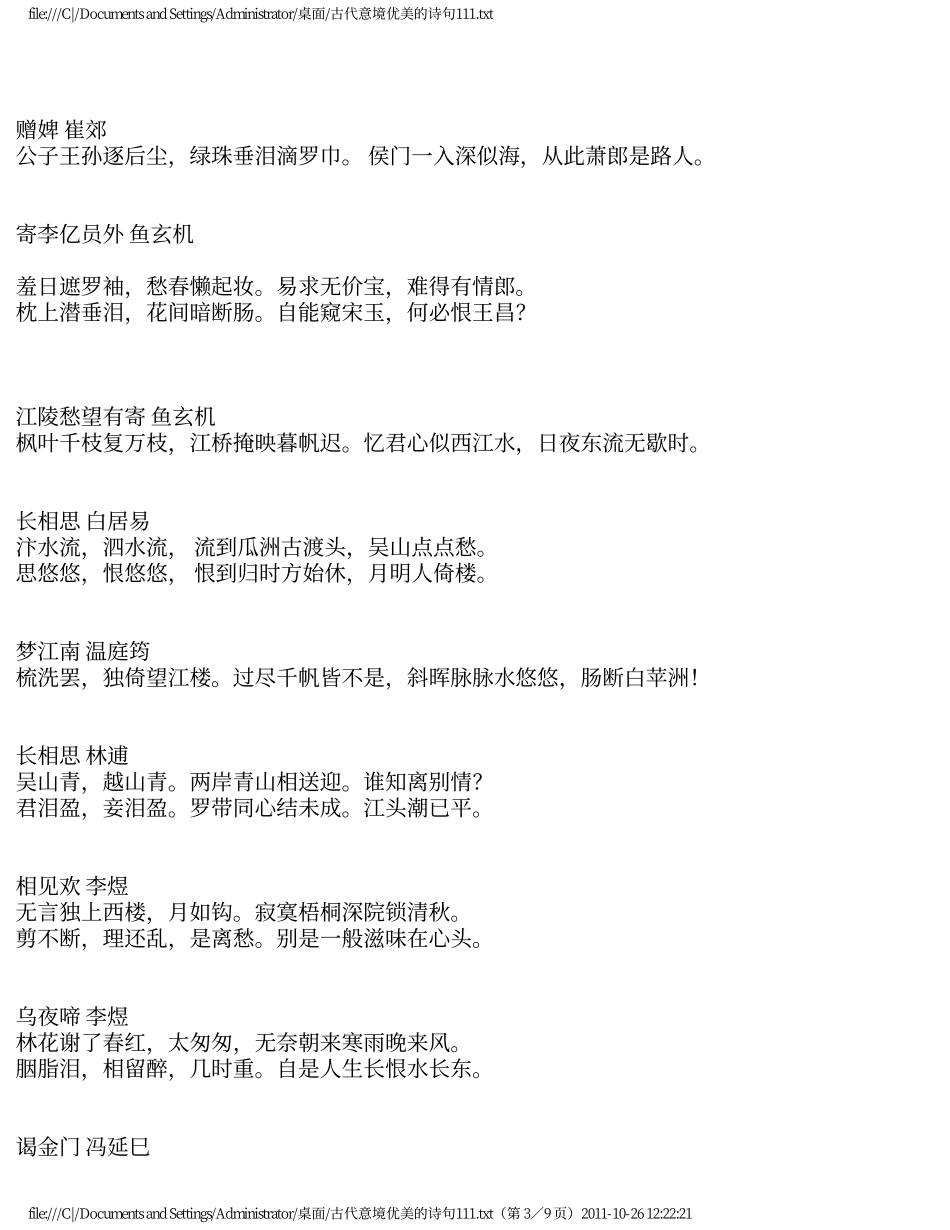 file:///C|/Documents and Settings/Administrator/桌面/古代意境优美的诗句111.txt

赠婢 崔郊
公子王孙逐后尘，绿珠垂泪滴罗巾。 侯门一入深似海，从此萧郎是路人。

寄李亿员外 鱼玄机

羞日遮罗袖，愁春懒起妆。易求无价宝，难得有情郎。
枕上潜垂泪，花间暗断肠。自能窥宋玉，何必恨王昌？

江陵愁望有寄 鱼玄机
枫叶千枝复万枝，江桥掩映暮帆迟。忆君心似西江水，日夜东流无歇时。

长相思 白居易
汴水流，泗水流， 流到瓜洲古渡头，吴山点点愁。
思悠悠，恨悠悠， 恨到归时方始休，月明人倚楼。

梦江南 温庭筠
梳洗罢，独倚望江楼。过尽千帆皆不是，斜晖脉脉水悠悠，肠断白苹洲！

长相思 林逋
吴山青，越山青。两岸青山相送迎。谁知离别情？
君泪盈，妾泪盈。罗带同心结未成。江头潮已平。

相见欢 李煜
无言独上西楼，月如钩。寂寞梧桐深院锁清秋。
剪不断，理还乱，是离愁。别是一般滋味在心头。

乌夜啼 李煜
林花谢了春红，太匆匆，无奈朝来寒雨晚来风。
胭脂泪，相留醉，几时重。自是人生长恨水长东。

谒金门 冯延巳

file:///C|/Documents and Settings/Administrator/桌面/古代意境优美的诗句111.txt（第 3／9 页）2011-10-26 12:22:21